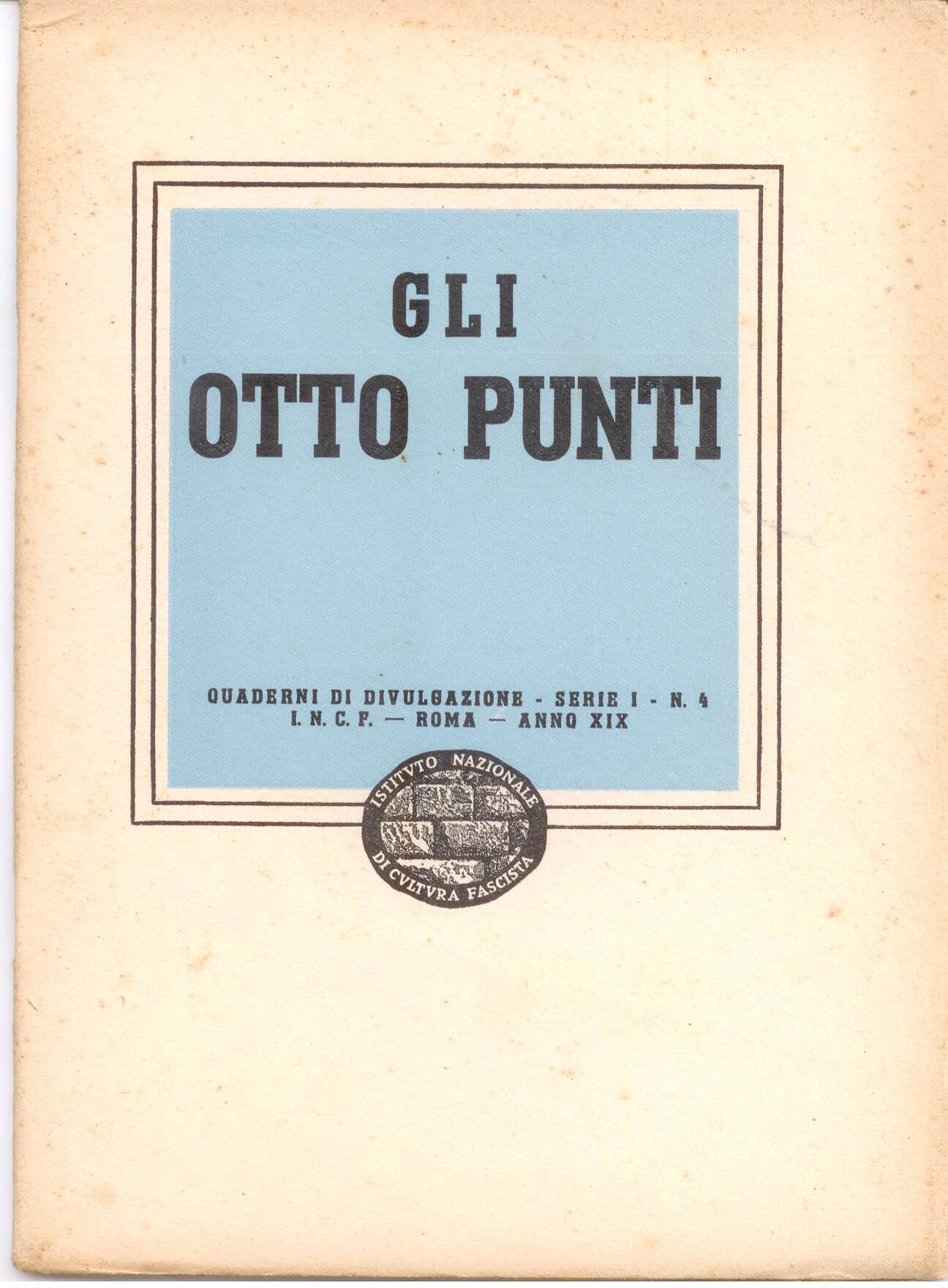 GLI
OTTO PUNTI

QUADERNI DI DIVULGAZIONE - SERIE I - N. 4
I. N. C. F. — ROMA — ANNO XIX

ISTITVTO NAZIONALE
DI CVLTVRA FASCISTA